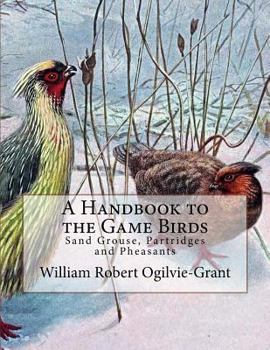 A Handbook to the Game Birds

Sand Grouse, Partridges and Pheasants

William Robert Ogilvie-Grant